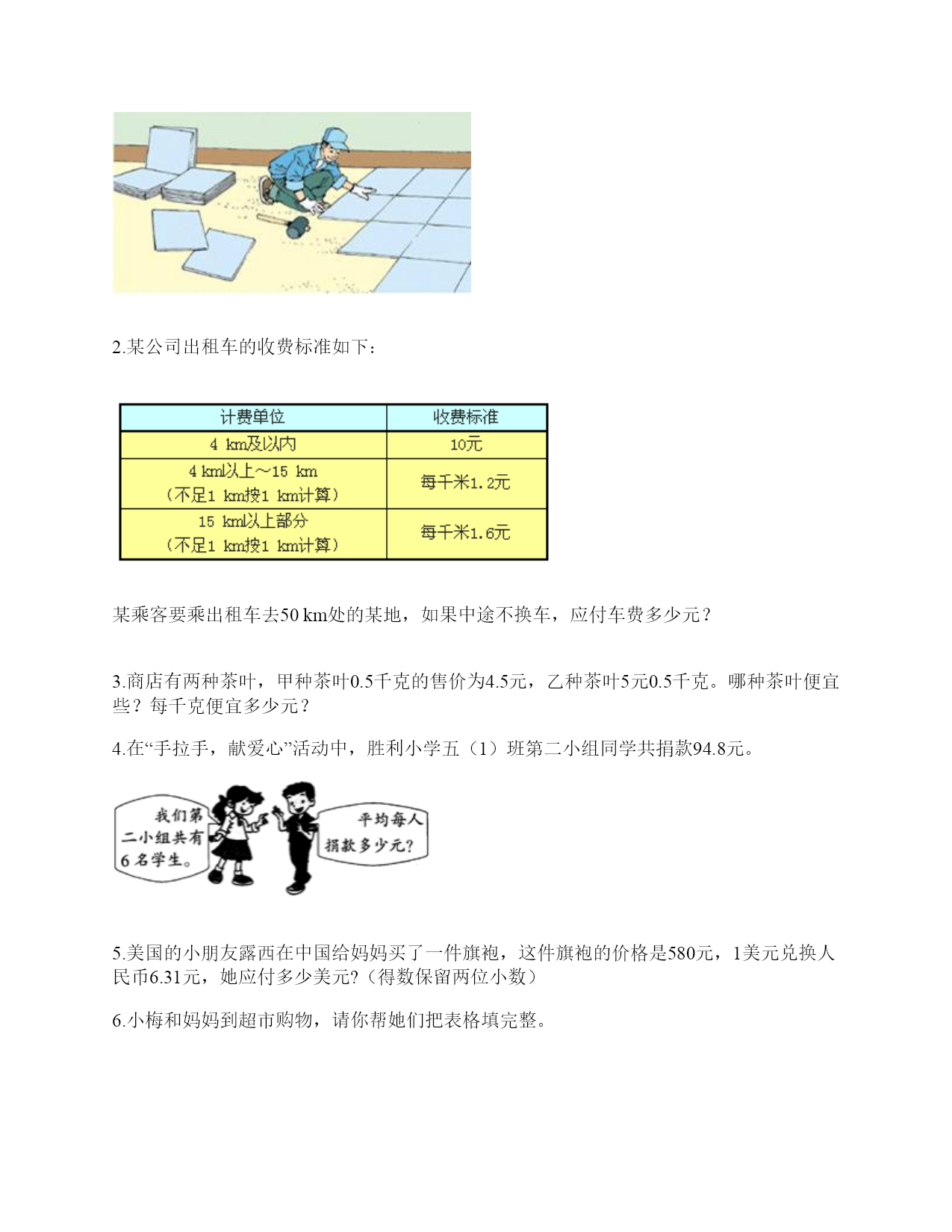 2.某公司出租车的收费标准如下：

| 计费单位 | 收费标准 |
|---|---|
| 4 km及以内 | 10元 |
| 4 km以上～15 km（不足1 km按1 km计算） | 每千米1.2元 |
| 15 km以上部分（不足1 km按1 km计算） | 每千米1.6元 |

某乘客要乘出租车去50 km处的某地，如果中途不换车，应付车费多少元？

3.商店有两种茶叶，甲种茶叶0.5千克的售价为4.5元，乙种茶叶5元0.5千克。哪种茶叶便宜些？每千克便宜多少元？

4.在“手拉手，献爱心”活动中，胜利小学五（1）班第二小组同学共捐款94.8元。

我们第二小组共有6名学生。

平均每人捐款多少元？

5.美国的小朋友露西在中国给妈妈买了一件旗袍，这件旗袍的价格是580元，1美元兑换人民币6.31元，她应付多少美元?（得数保留两位小数）

6.小梅和妈妈到超市购物，请你帮她们把表格填完整。